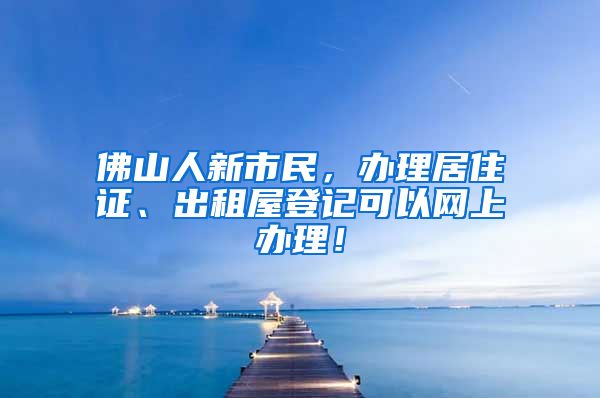 佛山人新市民，办理居住证、出租屋登记可以网上办理！